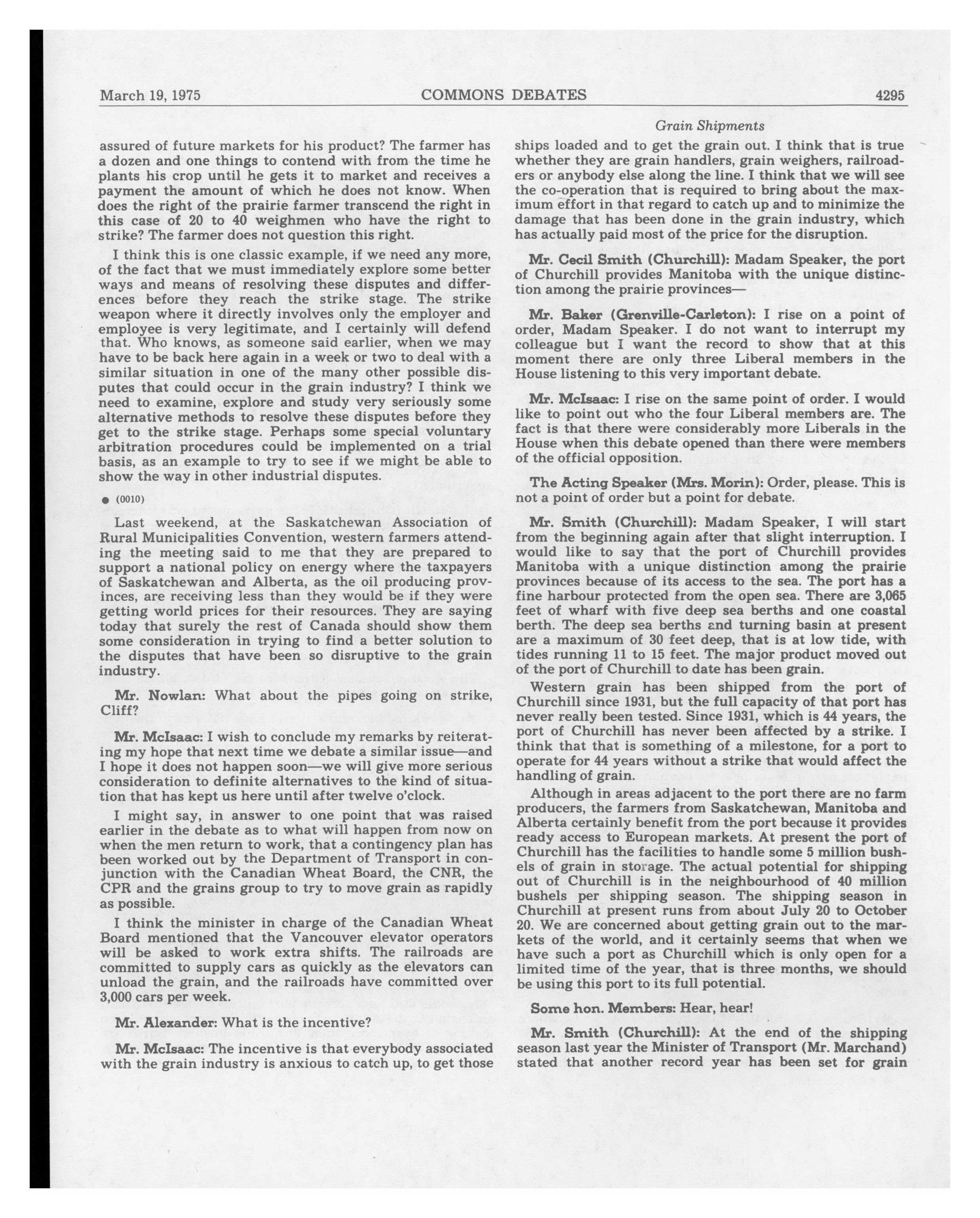 March 19, 1975 COMMONS DEBATES 4295

Grain Shipments

assured of future markets for his product? The farmer has a dozen and one things to contend with from the time he plants his crop until he gets it to market and receives a payment the amount of which he does not know. When does the right of the prairie farmer transcend the right in this case of 20 to 40 weighmen who have the right to strike? The farmer does not question this right.

I think this is one classic example, if we need any more, of the fact that we must immediately explore some better ways and means of resolving these disputes and differences before they reach the strike stage. The strike weapon where it directly involves only the employer and employee is very legitimate, and I certainly will defend that. Who knows, as someone said earlier, when we may have to be back here again in a week or two to deal with a similar situation in one of the many other possible disputes that could occur in the grain industry? I think we need to examine, explore and study very seriously some alternative methods to resolve these disputes before they get to the strike stage. Perhaps some special voluntary arbitration procedures could be implemented on a trial basis, as an example to try to see if we might be able to show the way in other industrial disputes.

● (0010)

Last weekend, at the Saskatchewan Association of Rural Municipalities Convention, western farmers attending the meeting said to me that they are prepared to support a national policy on energy where the taxpayers of Saskatchewan and Alberta, as the oil producing provinces, are receiving less than they would be if they were getting world prices for their resources. They are saying today that surely the rest of Canada should show them some consideration in trying to find a better solution to the disputes that have been so disruptive to the grain industry.

Mr. Nowlan: What about the pipes going on strike, Cliff?

Mr. McIsaac: I wish to conclude my remarks by reiterating my hope that next time we debate a similar issue—and I hope it does not happen soon—we will give more serious consideration to definite alternatives to the kind of situation that has kept us here until after twelve o'clock.

I might say, in answer to one point that was raised earlier in the debate as to what will happen from now on when the men return to work, that a contingency plan has been worked out by the Department of Transport in conjunction with the Canadian Wheat Board, the CNR, the CPR and the grains group to try to move grain as rapidly as possible.

I think the minister in charge of the Canadian Wheat Board mentioned that the Vancouver elevator operators will be asked to work extra shifts. The railroads are committed to supply cars as quickly as the elevators can unload the grain, and the railroads have committed over 3,000 cars per week.

Mr. Alexander: What is the incentive?

Mr. McIsaac: The incentive is that everybody associated with the grain industry is anxious to catch up, to get those ships loaded and to get the grain out. I think that is true whether they are grain handlers, grain weighers, railroaders or anybody else along the line. I think that we will see the co-operation that is required to bring about the maximum effort in that regard to catch up and to minimize the damage that has been done in the grain industry, which has actually paid most of the price for the disruption.

Mr. Cecil Smith (Churchill): Madam Speaker, the port of Churchill provides Manitoba with the unique distinction among the prairie provinces—

Mr. Baker (Grenville-Carleton): I rise on a point of order, Madam Speaker. I do not want to interrupt my colleague but I want the record to show that at this moment there are only three Liberal members in the House listening to this very important debate.

Mr. McIsaac: I rise on the same point of order. I would like to point out who the four Liberal members are. The fact is that there were considerably more Liberals in the House when this debate opened than there were members of the official opposition.

The Acting Speaker (Mrs. Morin): Order, please. This is not a point of order but a point for debate.

Mr. Smith (Churchill): Madam Speaker, I will start from the beginning again after that slight interruption. I would like to say that the port of Churchill provides Manitoba with a unique distinction among the prairie provinces because of its access to the sea. The port has a fine harbour protected from the open sea. There are 3,065 feet of wharf with five deep sea berths and one coastal berth. The deep sea berths and turning basin at present are a maximum of 30 feet deep, that is at low tide, with tides running 11 to 15 feet. The major product moved out of the port of Churchill to date has been grain.

Western grain has been shipped from the port of Churchill since 1931, but the full capacity of that port has never really been tested. Since 1931, which is 44 years, the port of Churchill has never been affected by a strike. I think that that is something of a milestone, for a port to operate for 44 years without a strike that would affect the handling of grain.

Although in areas adjacent to the port there are no farm producers, the farmers from Saskatchewan, Manitoba and Alberta certainly benefit from the port because it provides ready access to European markets. At present the port of Churchill has the facilities to handle some 5 million bushels of grain in storage. The actual potential for shipping out of Churchill is in the neighbourhood of 40 million bushels per shipping season. The shipping season in Churchill at present runs from about July 20 to October 20. We are concerned about getting grain out to the markets of the world, and it certainly seems that when we have such a port as Churchill which is only open for a limited time of the year, that is three months, we should be using this port to its full potential.

Some hon. Members: Hear, hear!

Mr. Smith (Churchill): At the end of the shipping season last year the Minister of Transport (Mr. Marchand) stated that another record year has been set for grain